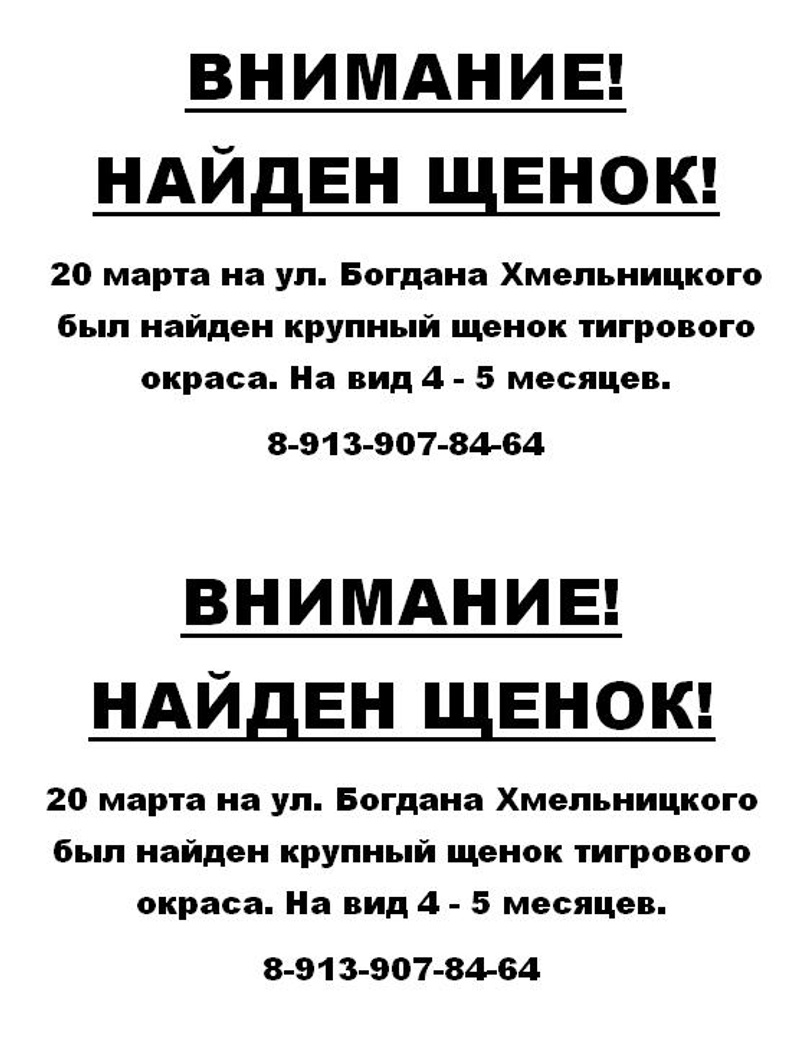 ВНИМАНИЕ!

НАЙДЕН ЩЕНОК!

20 марта на ул. Богдана Хмельницкого был найден крупный щенок тигрового окраса. На вид 4 - 5 месяцев.

8-913-907-84-64

ВНИМАНИЕ!

НАЙДЕН ЩЕНОК!

20 марта на ул. Богдана Хмельницкого был найден крупный щенок тигрового окраса. На вид 4 - 5 месяцев.

8-913-907-84-64